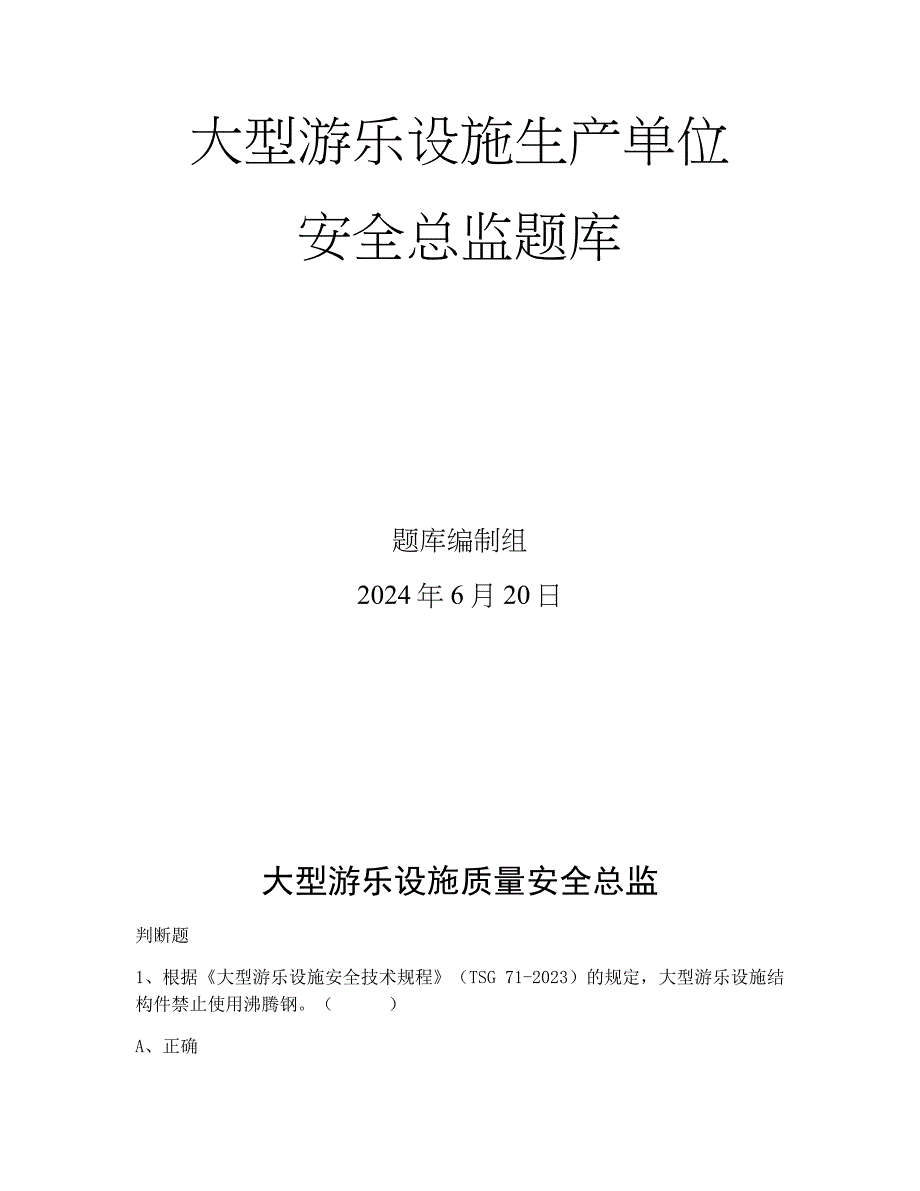 大型游乐设施生产单位

安全总监题库

题库编制组

2024年6月20日

大型游乐设施质量安全总监

判断题

1、根据《大型游乐设施安全技术规程》（TSG 71-2023）的规定，大型游乐设施结构件禁止使用沸腾钢。（ ）

A、正确